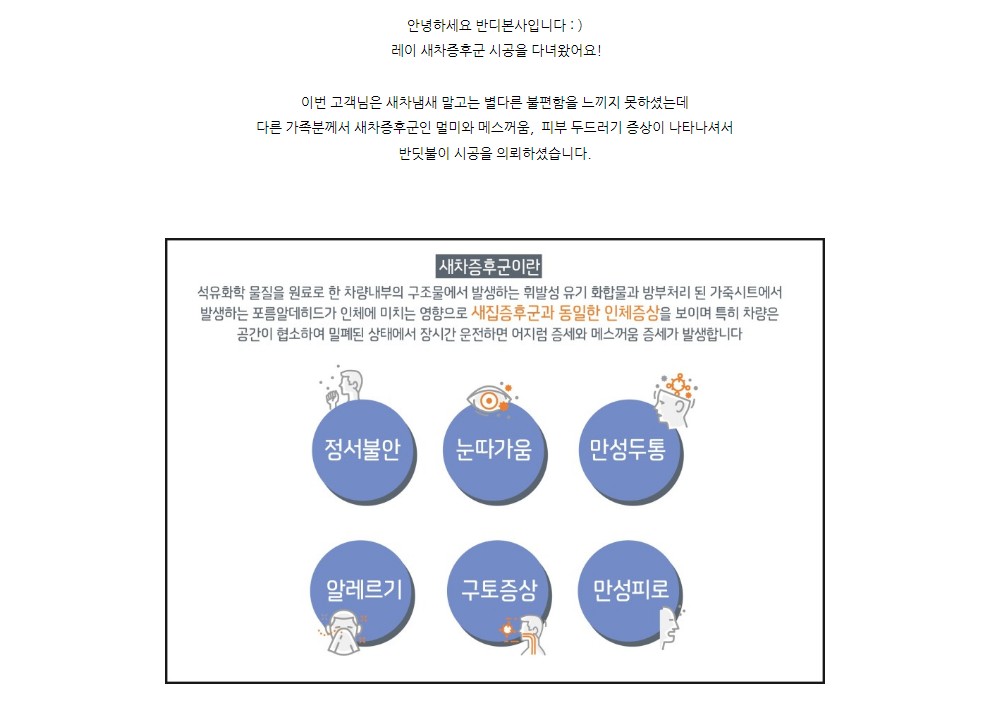 안녕하세요 반디본사입니다 : )
레이 새차증후군 시공을 다녀왔어요!

이번 고객님은 새차냄새 말고는 별다른 불편함을 느끼지 못하셨는데
다른 가족분께서 새차증후군인 멀미와 메스꺼움, 피부 두드러기 증상이 나타나셔서
반딧불이 시공을 의뢰하셨습니다.

새차증후군이란

석유화학 물질을 원료로 한 차량내부의 구조물에서 발생하는 휘발성 유기 화합물과 방부처리 된 가죽시트에서 발생하는 포름알데히드가 인체에 미치는 영향으로 새집증후군과 동일한 인체증상을 보이며 특히 차량은 공간이 협소하여 밀폐된 상태에서 장시간 운전하면 어지럼 증세와 메스꺼움 증세가 발생합니다

정서불안

눈따가움

만성두통

알레르기

구토증상

만성피로